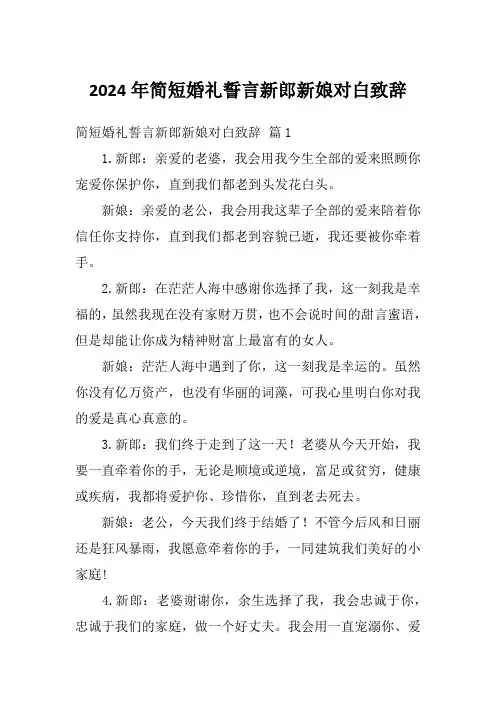 2024年简短婚礼誓言新郎新娘对白致辞

简短婚礼誓言新郎新娘对白致辞 篇1

1.新郎：亲爱的老婆，我会用我今生全部的爱来照顾你宠爱你保护你，直到我们都老到头发花白头。

新娘：亲爱的老公，我会用我这辈子全部的爱来陪着你信任你支持你，直到我们都老到容貌已逝，我还要被你牵着手。

2.新郎：在茫茫人海中感谢你选择了我，这一刻我是幸福的，虽然我现在没有家财万贯，也不会说时间的甜言蜜语，但是却能让你成为精神财富上最富有的女人。

新娘：茫茫人海中遇到了你，这一刻我是幸运的。虽然你没有亿万资产，也没有华丽的词藻，可我心里明白你对我的爱是真心真意的。

3.新郎：我们终于走到了这一天！老婆从今天开始，我要一直牵着你的手，无论是顺境或逆境，富足或贫穷，健康或疾病，我都将爱护你、珍惜你，直到老去死去。

新娘：老公，今天我们终于结婚了！不管今后风和日丽还是狂风暴雨，我愿意牵着你的手，一同建筑我们美好的小家庭!

4.新郎：老婆谢谢你，余生选择了我，我会忠诚于你，忠诚于我们的家庭，做一个好丈夫。我会用一直宠溺你、爱